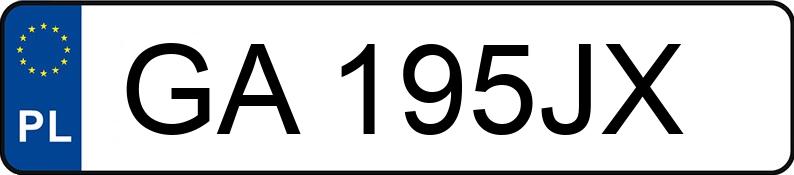 PL
GA 195JX